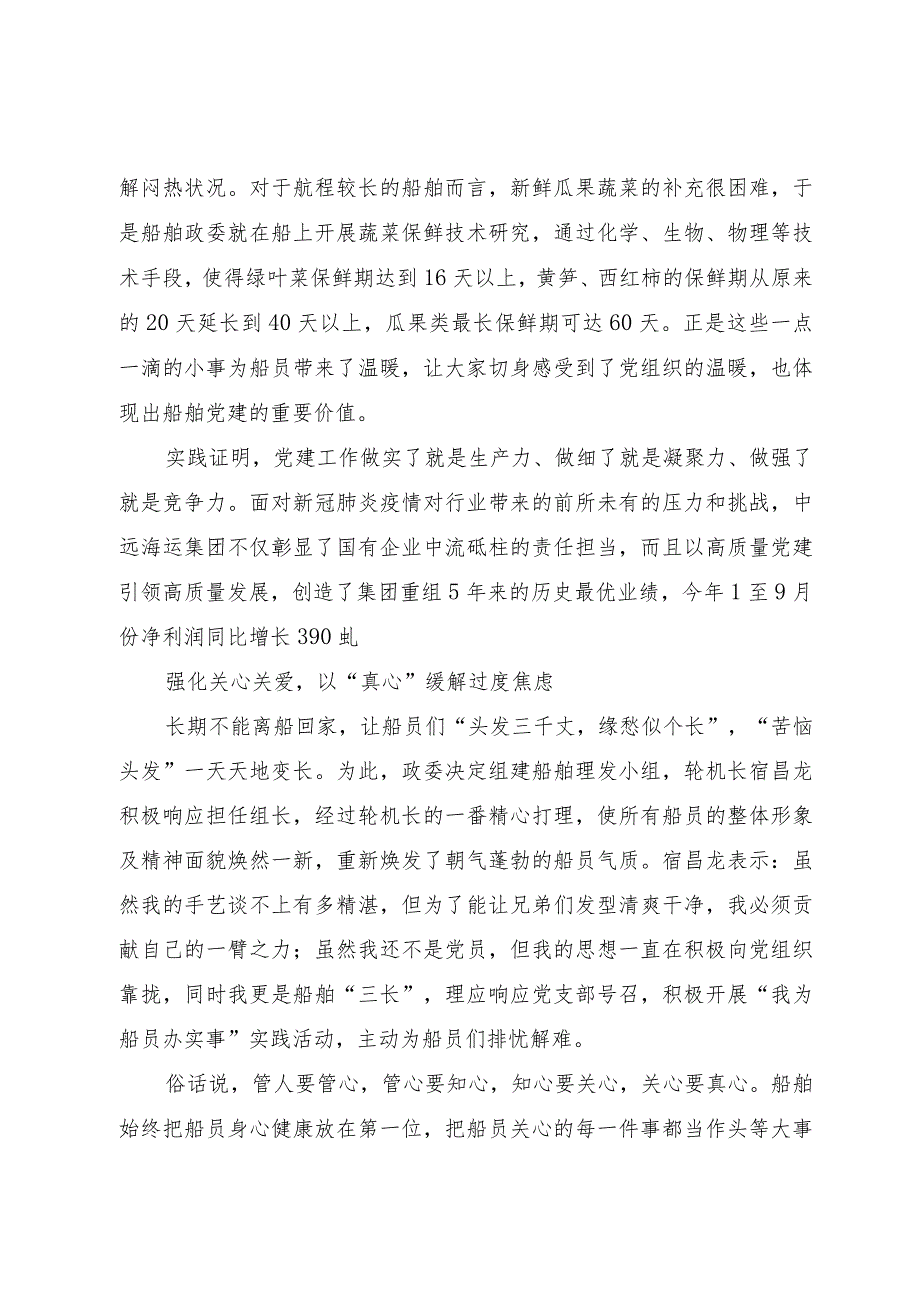 解闷热状况。对于航程较长的船舶而言，新鲜瓜果蔬菜的补充很困难，于是船舶政委就在船上开展蔬菜保鲜技术研究，通过化学、生物、物理等技术手段，使得绿叶菜保鲜期达到16天以上，黄笋、西红柿的保鲜期从原来的20天延长到40天以上，瓜果类最长保鲜期可达60天。正是这些一点一滴的小事为船员带来了温暖，让大家切身感受到了党组织的温暖，也体现出船舶党建的重要价值。

实践证明，党建工作做实了就是生产力、做细了就是凝聚力、做强了就是竞争力。面对新冠肺炎疫情对行业带来的前所未有的压力和挑战，中远海运集团不仅彰显了国有企业中流砥柱的责任担当，而且以高质量党建引领高质量发展，创造了集团重组5年来的历史最优业绩，今年1至9月份净利润同比增长390虬

强化关心关爱，以“真心”缓解过度焦虑

长期不能离船回家，让船员们“头发三千丈，缘愁似个长”，“苦恼头发”一天天地变长。为此，政委决定组建船舶理发小组，轮机长宿昌龙积极响应担任组长，经过轮机长的一番精心打理，使所有船员的整体形象及精神面貌焕然一新，重新焕发了朝气蓬勃的船员气质。宿昌龙表示：虽然我的手艺谈不上有多精湛，但为了能让兄弟们发型清爽干净，我必须贡献自己的一臂之力；虽然我还不是党员，但我的思想一直在积极向党组织靠拢，同时我更是船舶“三长”，理应响应党支部号召，积极开展“我为船员办实事”实践活动，主动为船员们排忧解难。

俗话说，管人要管心，管心要知心，知心要关心，关心要真心。船舶始终把船员身心健康放在第一位，把船员关心的每一件事都当作头等大事